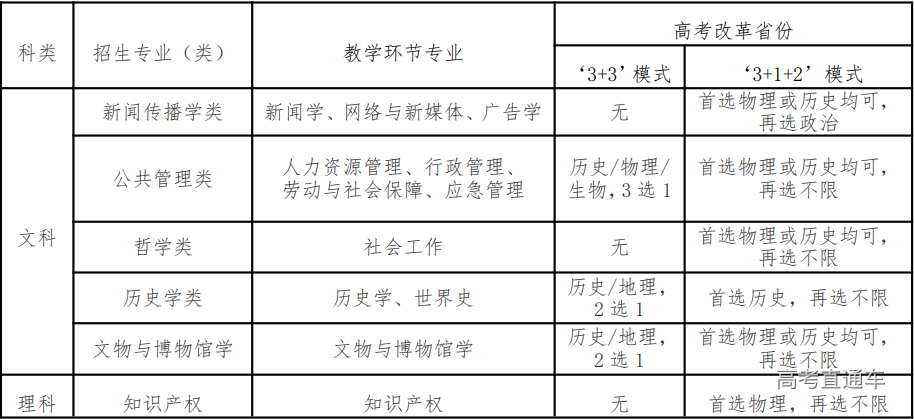 | 科类 | 招生专业（类） | 教学环节专业 | 高考改革省份 |  |
|---|---|---|---|---|
|  |  |  | ‘3+3’模式 | ‘3+1+2’模式 |
| 文科 | 新闻传播学类 | 新闻学、网络与新媒体、广告学 | 无 | 首选物理或历史均可，再选政治 |
|  | 公共管理类 | 人力资源管理、行政管理、劳动与社会保障、应急管理 | 历史/物理/生物，3选1 | 首选物理或历史均可，再选不限 |
|  | 哲学类 | 社会工作 | 无 | 首选物理或历史均可，再选不限 |
|  | 历史学类 | 历史学、世界史 | 历史/地理，2选1 | 首选历史，再选不限 |
|  | 文物与博物馆学 | 文物与博物馆学 | 历史/地理，2选1 | 首选物理或历史均可，再选不限 |
| 理科 | 知识产权 | 知识产权 | 无 | 首选物理，再选不限 |

高考直通车